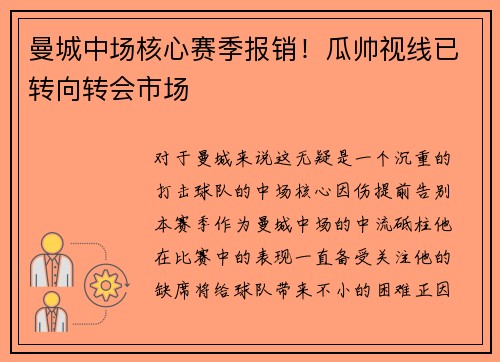 曼城中场核心赛季报销！瓜帅视线已转向转会市场

对于曼城来说这无疑是一个沉重的打击球队的中场核心因伤提前告别本赛季作为曼城中场的中流砥柱他在比赛中的表现一直备受关注他的缺席将给球队带来不小的困难正因